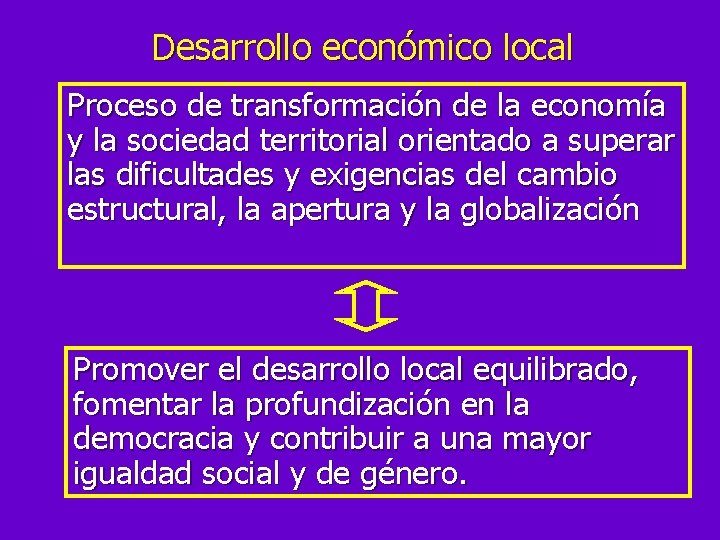 Desarrollo económico local

Proceso de transformación de la economía y la sociedad territorial orientado a superar las dificultades y exigencias del cambio estructural, la apertura y la globalización

Promover el desarrollo local equilibrado, fomentar la profundización en la democracia y contribuir a una mayor igualdad social y de género.